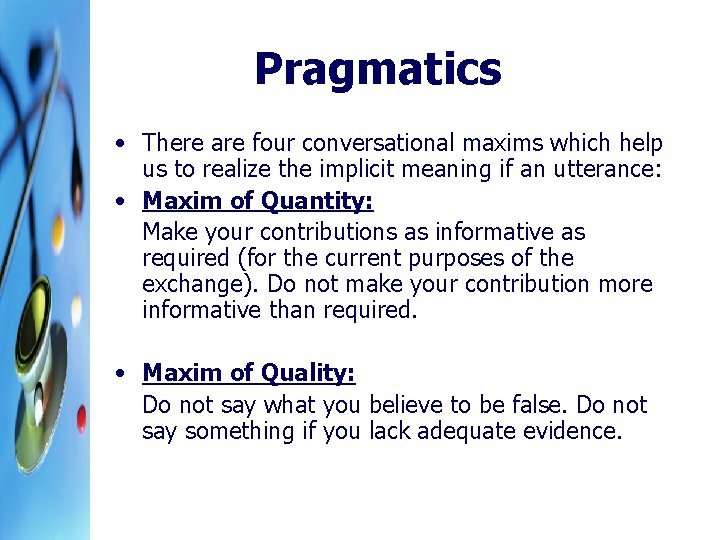 Pragmatics

• There are four conversational maxims which help us to realize the implicit meaning if an utterance:

• Maxim of Quantity:

Make your contributions as informative as required (for the current purposes of the exchange). Do not make your contribution more informative than required.

• Maxim of Quality:

Do not say what you believe to be false. Do not say something if you lack adequate evidence.